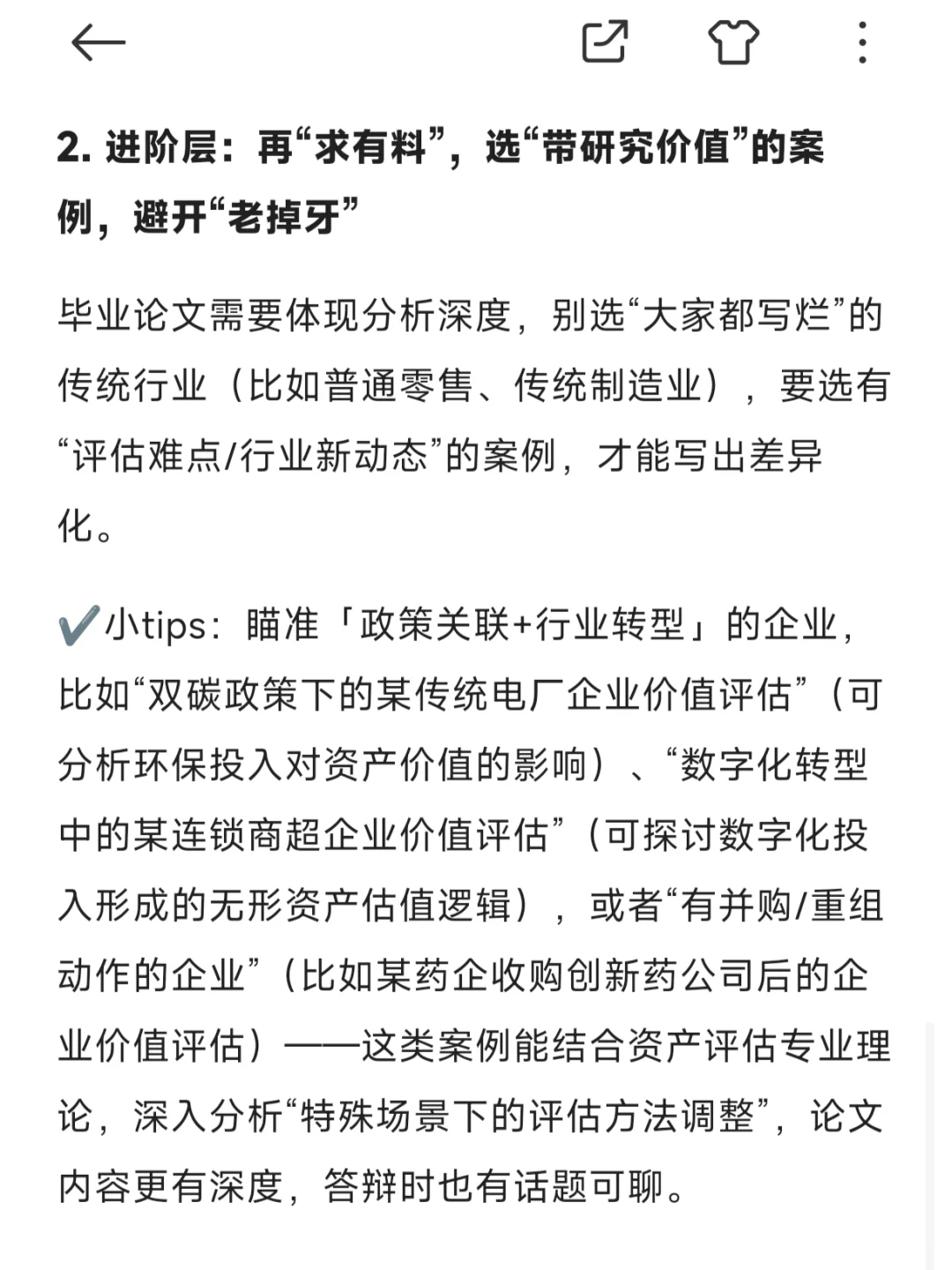 2. 进阶层：再“求有料”，选“带研究价值”的案例，避开“老掉牙”

毕业论文需要体现分析深度，别选“大家都写烂”的传统行业（比如普通零售、传统制造业），要选有“评估难点/行业新动态”的案例，才能写出差异化。

✔️小tips：瞄准「政策关联+行业转型」的企业，比如“双碳政策下的某传统电厂企业价值评估”（可分析环保投入对资产价值的影响）、“数字化转型中的某连锁商超企业价值评估”（可探讨数字化投入形成的无形资产估值逻辑），或者“有并购/重组动作的企业”（比如某药企收购创新药公司后的企业价值评估）——这类案例能结合资产评估专业理论，深入分析“特殊场景下的评估方法调整”，论文内容更有深度，答辩时也有话题可聊。